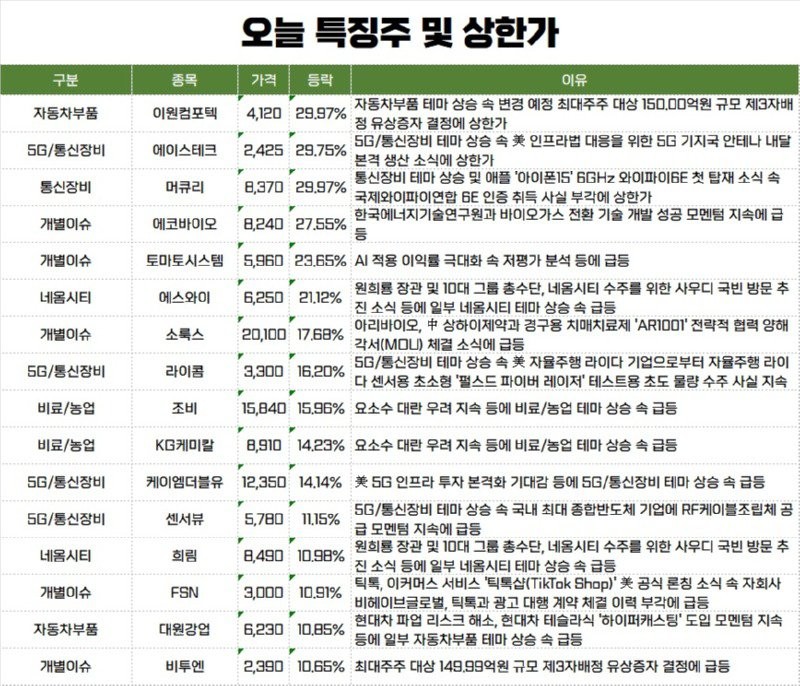 오늘 특징주 및 상한가

| 구분 | 종목 | 가격 | 등락 | 이유 |
|---|---|---|---|---|
| 자동차부품 | 이원컴포텍 | 4,120 | 29.97% | 자동차부품 테마 상승 속 변경 예정 최대주주 대상 150.00억원 규모 제3자배정 유상증자 결정에 상한가 |
| 5G/통신장비 | 에이스테크 | 2,425 | 29.75% | 5G/통신장비 테마 상승 속 美 인프라법 대응을 위한 5G 기지국 안테나 내달 본격 생산 소식에 상한가 |
| 통신장비 | 머큐리 | 8,370 | 29.97% | 통신장비 테마 상승 및 애플 '아이폰15' 6GHz 와이파이6E 첫 탑재 소식 속 국제와이파이연합 6E 인증 취득 사실 부각에 상한가 |
| 개별이슈 | 에코바이오 | 8,240 | 27.55% | 한국에너지기술연구원과 바이오가스 전환 기술 개발 성공 모멘텀 지속에 급등 |
| 개별이슈 | 토마토시스템 | 5,960 | 23.65% | AI 적용 이익률 극대화 속 저평가 분석 등에 급등 |
| 네옴시티 | 에스와이 | 6,250 | 21.12% | 원희룡 장관 및 10대 그룹 총수단, 네옴시티 수주를 위한 사우디 국빈 방문 추진 소식 등에 일부 네옴시티 테마 상승 속 급등 |
| 개별이슈 | 소룩스 | 20,100 | 17.68% | 아리바이오, 中 상하이제약과 경구용 치매치료제 'AR1001' 전략적 협력 양해각서(MOU) 체결 소식에 급등 |
| 5G/통신장비 | 라이콤 | 3,300 | 16.20% | 5G/통신장비 테마 상승 속 美 자율주행 라이다 기업으로부터 자율주행 라이다 센서용 초소형 '펄스드 파이버 레이저' 테스트용 초도 물량 수주 사실 지속 |
| 비료/농업 | 조비 | 15,840 | 15.96% | 요소수 대란 우려 지속 등에 비료/농업 테마 상승 속 급등 |
| 비료/농업 | KG케미칼 | 8,910 | 14.23% | 요소수 대란 우려 지속 등에 비료/농업 테마 상승 속 급등 |
| 5G/통신장비 | 케이엠더블유 | 12,350 | 14.14% | 美 5G 인프라 투자 본격화 기대감 등에 5G/통신장비 테마 상승 속 급등 |
| 5G/통신장비 | 센서뷰 | 5,780 | 11.15% | 5G/통신장비 테마 상승 속 국내 최대 종합반도체 기업에 RF케이블조립체 공급 모멘텀 지속에 급등 |
| 네옴시티 | 희림 | 8,490 | 10.98% | 원희룡 장관 및 10대 그룹 총수단, 네옴시티 수주를 위한 사우디 국빈 방문 추진 소식 등에 일부 네옴시티 테마 상승 속 급등 |
| 개별이슈 | FSN | 3,000 | 10.91% | 틱톡, 이커머스 서비스 '틱톡샵(TikTok Shop)' 美 공식 론칭 소식 속 자회사 비헤이브글로벌, 틱톡과 광고 대행 계약 체결 이력 부각에 급등 |
| 자동차부품 | 대원강업 | 6,230 | 10.85% | 현대차 파업 리스크 해소, 현대차 테슬라식 '하이퍼캐스팅' 도입 모멘텀 지속 등에 일부 자동차부품 테마 상승 속 급등 |
| 개별이슈 | 비투엔 | 2,390 | 10.65% | 최대주주 대상 149.99억원 규모 제3자배정 유상증자 결정에 급등 |